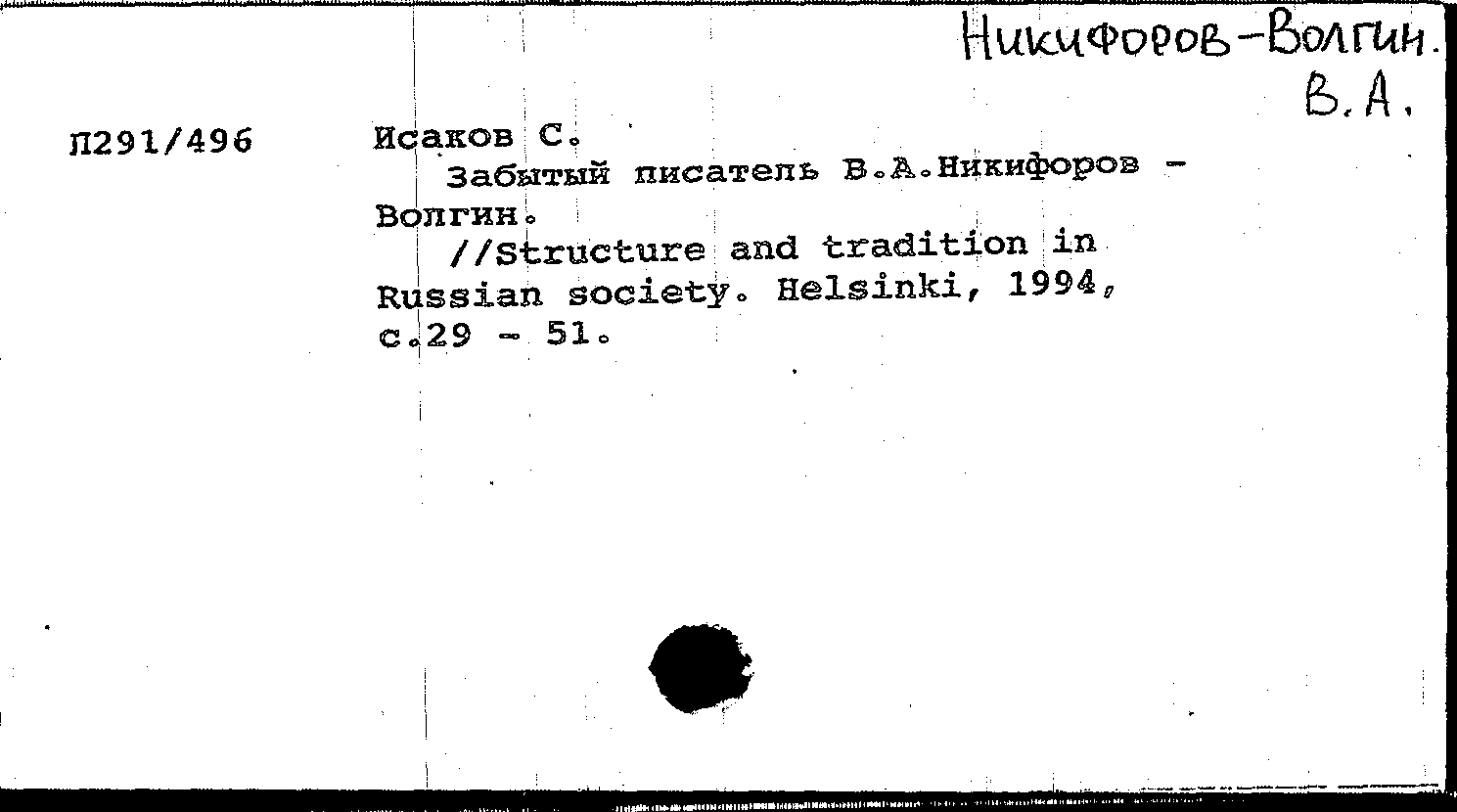 Никифоров-Волгин.
В.А.

П291/496

Исаков С.
Забытый писатель В.А.Никифоров - Волгин.
//Structure and tradition in Russian society. Helsinki, 1994, с.29 - 51.